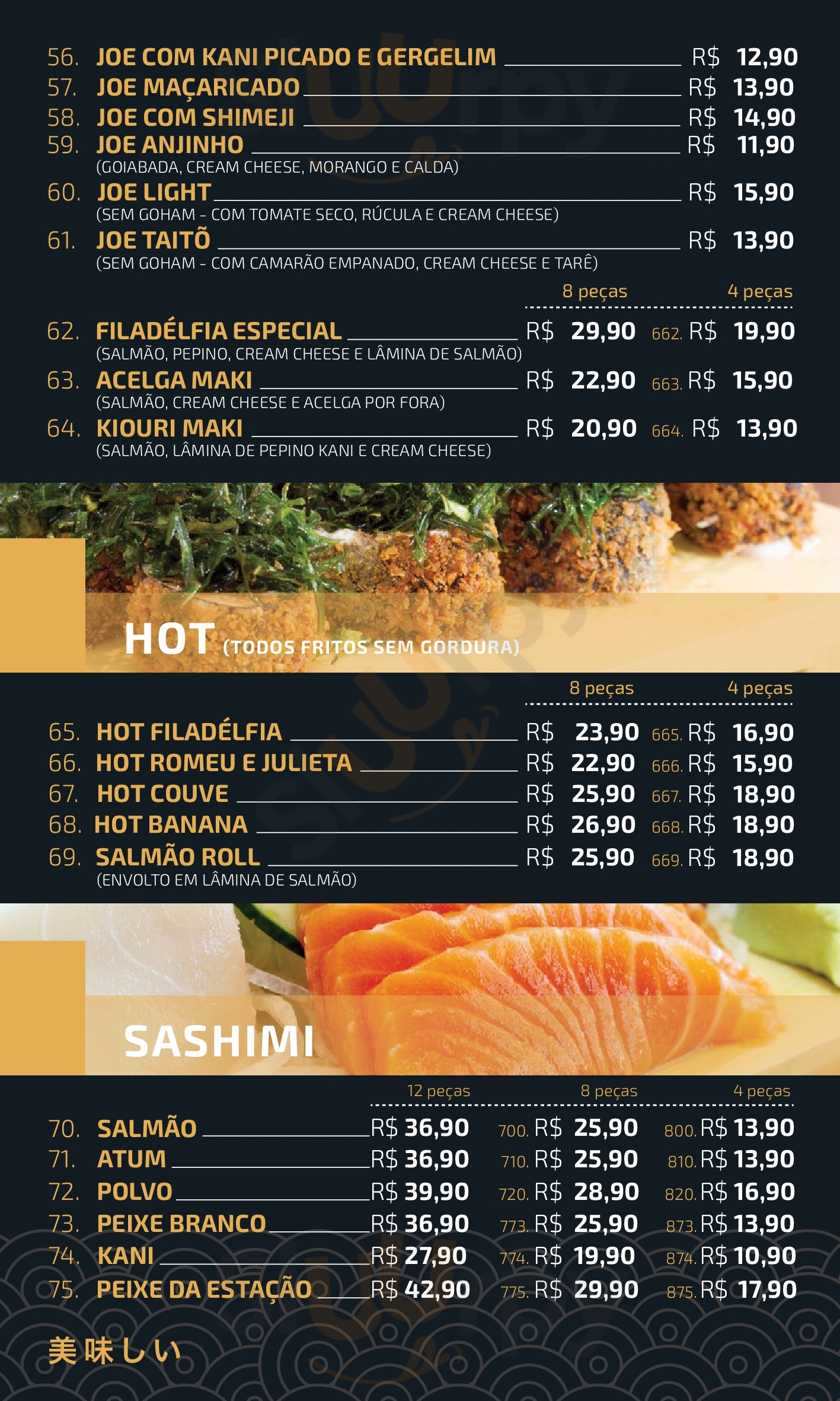 56. JOE COM KANI PICADO E GERGELIM R$ 12,90
57. JOE MAÇARICADO R$ 13,90
58. JOE COM SHIMEJI R$ 14,90
59. JOE ANJINHO R$ 11,90
(GOIABADA, CREAM CHEESE, MORANGO E CALDA)
60. JOE LIGHT R$ 15,90
(SEM GOHAM - COM TOMATE SECO, RÚCULA E CREAM CHEESE)
61. JOE TAITÕ R$ 13,90
(SEM GOHAM - COM CAMARÃO EMPANADO, CREAM CHEESE E TARÊ)

8 peças 4 peças

62. FILADÉLFIA ESPECIAL R$ 29,90 662. R$ 19,90
(SALMÃO, PEPINO, CREAM CHEESE E LÂMINA DE SALMÃO)
63. ACELGA MAKI R$ 22,90 663. R$ 15,90
(SALMÃO, CREAM CHEESE E ACELGA POR FORA)
64. KIOURI MAKI R$ 20,90 664. R$ 13,90
(SALMÃO, LÂMINA DE PEPINO KANI E CREAM CHEESE)

HOT (TODOS FRITOS SEM GORDURA)

8 peças 4 peças

65. HOT FILADÉLFIA R$ 23,90 665. R$ 16,90
66. HOT ROMEU E JULIETA R$ 22,90 666. R$ 15,90
67. HOT COUVE R$ 25,90 667. R$ 18,90
68. HOT BANANA R$ 26,90 668. R$ 18,90
69. SALMÃO ROLL R$ 25,90 669. R$ 18,90
(ENVOLTO EM LÂMINA DE SALMÃO)

SASHIMI

12 peças 8 peças 4 peças

70. SALMÃO R$ 36,90 700. R$ 25,90 800. R$ 13,90
71. ATUM R$ 36,90 710. R$ 25,90 810. R$ 13,90
72. POLVO R$ 39,90 720. R$ 28,90 820. R$ 16,90
73. PEIXE BRANCO R$ 36,90 773. R$ 25,90 873. R$ 13,90
74. KANI R$ 27,90 774. R$ 19,90 874. R$ 10,90
75. PEIXE DA ESTAÇÃO R$ 42,90 775. R$ 29,90 875. R$ 17,90

美味しい

Sluurpy